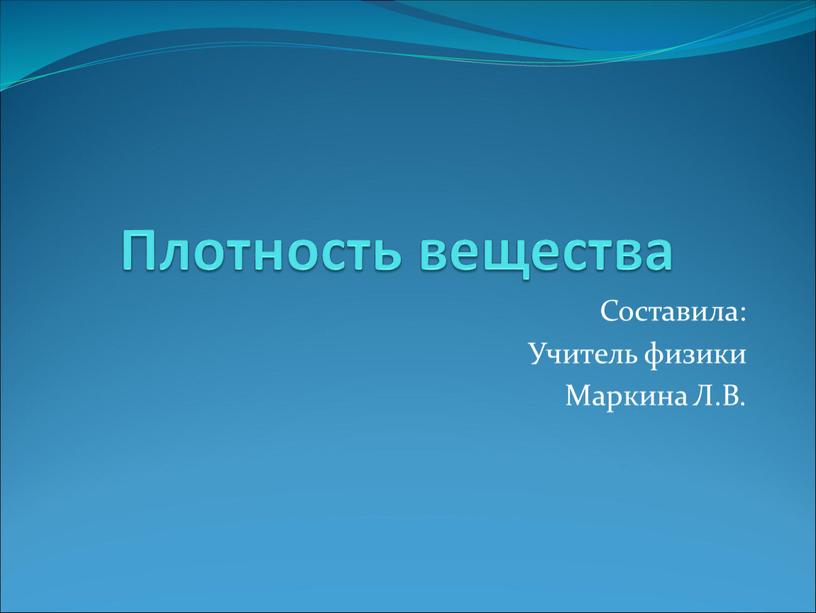 Плотность вещества

Составила:
Учитель физики
Маркина Л.В.